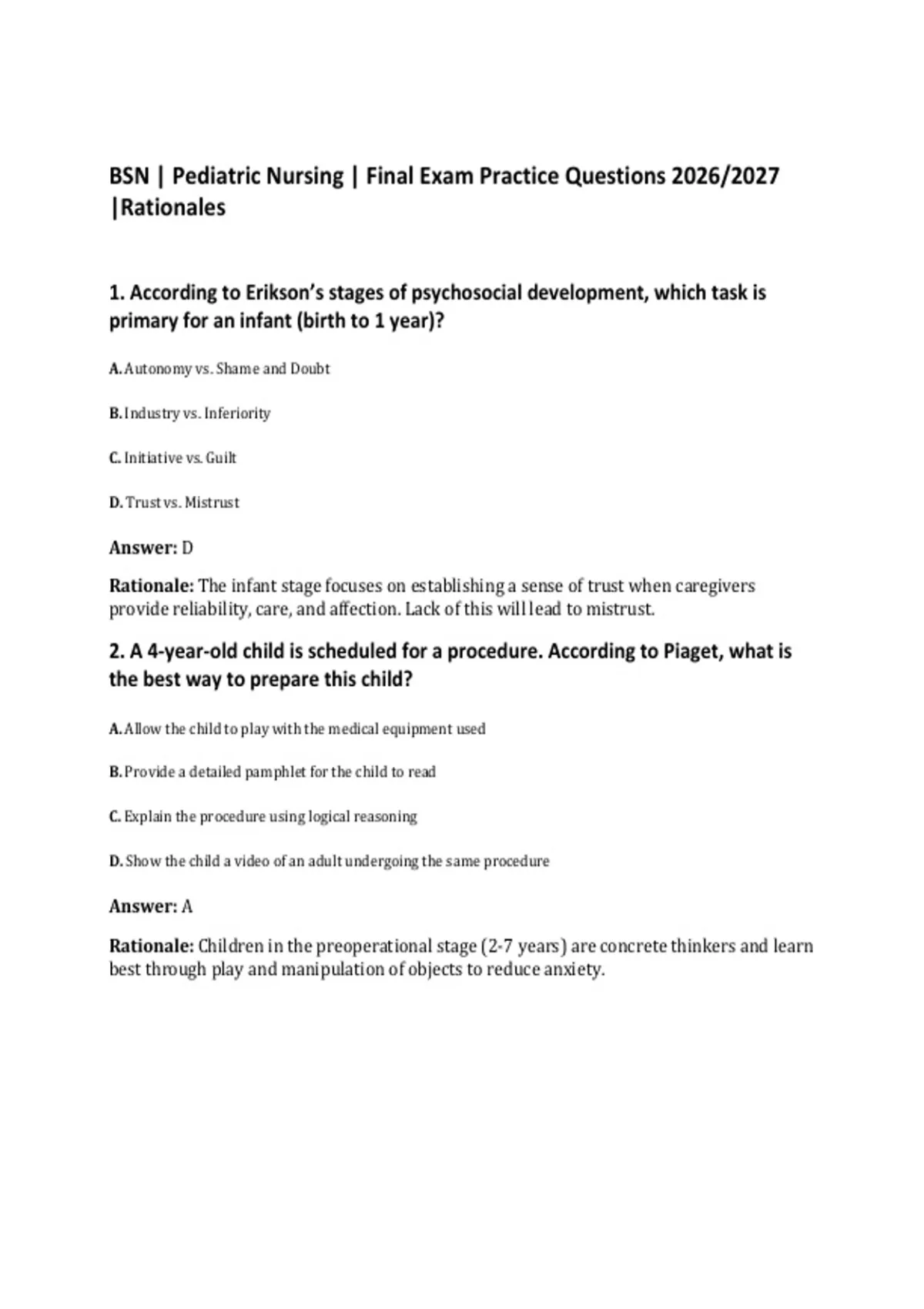 BSN | Pediatric Nursing | Final Exam Practice Questions 2026/2027 |Rationales

1. According to Erikson's stages of psychosocial development, which task is primary for an infant (birth to 1 year)?

A. Autonomy vs. Shame and Doubt

B. Industry vs. Inferiority

C. Initiative vs. Guilt

D. Trust vs. Mistrust

Answer: D

Rationale: The infant stage focuses on establishing a sense of trust when caregivers provide reliability, care, and affection. Lack of this will lead to mistrust.

2. A 4-year-old child is scheduled for a procedure. According to Piaget, what is the best way to prepare this child?

A. Allow the child to play with the medical equipment used

B. Provide a detailed pamphlet for the child to read

C. Explain the procedure using logical reasoning

D. Show the child a video of an adult undergoing the same procedure

Answer: A

Rationale: Children in the preoperational stage (2-7 years) are concrete thinkers and learn best through play and manipulation of objects to reduce anxiety.